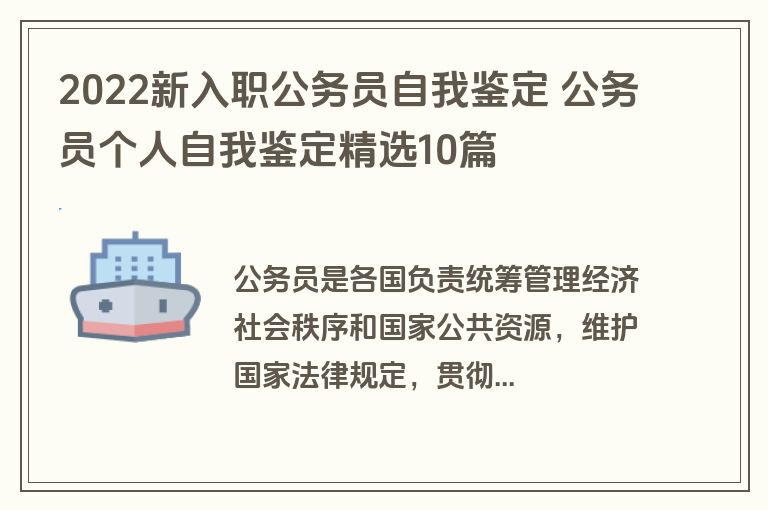 2022新入职公务员自我鉴定 公务员个人自我鉴定精选10篇

公务员是各国负责统筹管理经济社会秩序和国家公共资源，维护国家法律规定，贯彻...